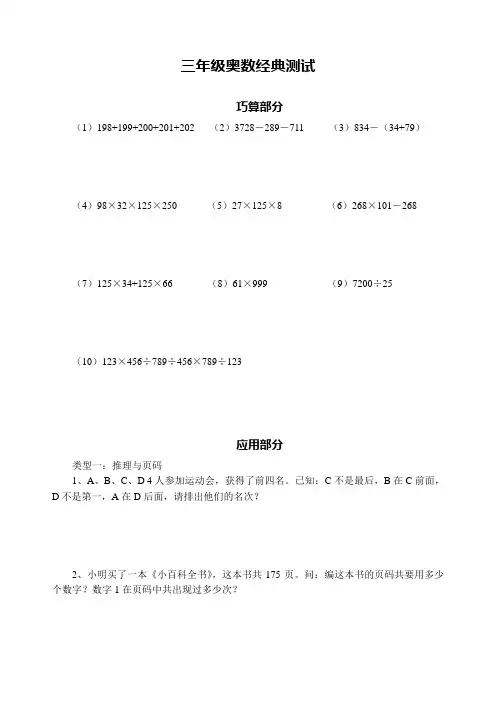 三年级奥数经典测试

巧算部分

（1）$198+199+200+201+202$　（2）$3728-289-711$　（3）$834-(34+79)$

（4）$98\times32\times125\times250$　（5）$27\times125\times8$　（6）$268\times101-268$

（7）$125\times34+125\times66$　（8）$61\times999$　（9）$7200\div25$

（10）$123\times456\div789\div456\times789\div123$

应用部分

类型一：推理与页码

1、A、B、C、D 4 人参加运动会，获得了前四名。已知：C 不是最后，B 在 C 前面，D 不是第一，A 在 D 后面，请排出他们的名次？

2、小明买了一本《小百科全书》，这本书共 175 页。问：编这本书的页码共要用多少个数字？数字 1 在页码中共出现过多少次？